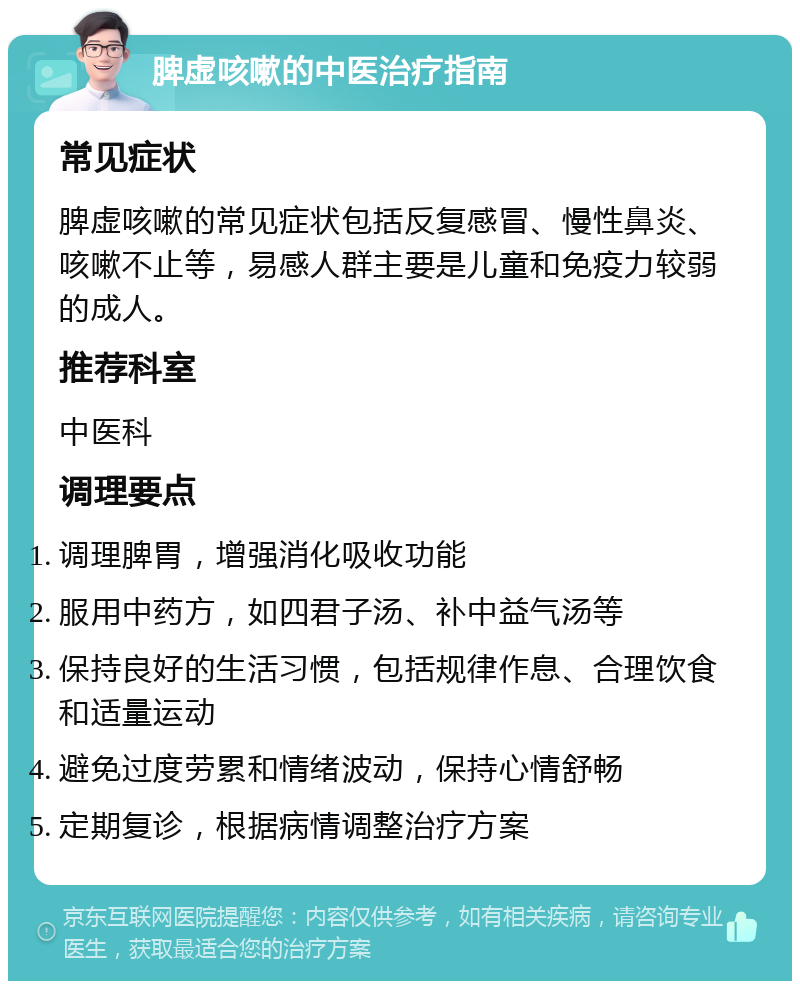 脾虚咳嗽的中医治疗指南

常见症状

脾虚咳嗽的常见症状包括反复感冒、慢性鼻炎、咳嗽不止等，易感人群主要是儿童和免疫力较弱的成人。

推荐科室

中医科

调理要点

1. 调理脾胃，增强消化吸收功能
2. 服用中药方，如四君子汤、补中益气汤等
3. 保持良好的生活习惯，包括规律作息、合理饮食和适量运动
4. 避免过度劳累和情绪波动，保持心情舒畅
5. 定期复诊，根据病情调整治疗方案

京东互联网医院提醒您：内容仅供参考，如有相关疾病，请咨询专业医生，获取最适合您的治疗方案